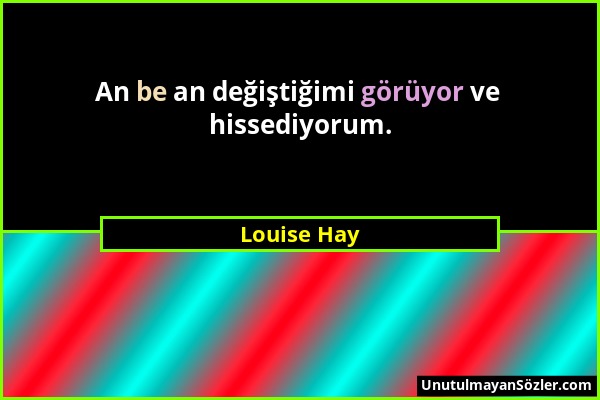 An be an değiştiğimi görüyor ve hissediyorum.

Louise Hay

UnutulmayanSözler.com